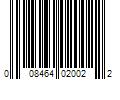 0 08464 02002 2